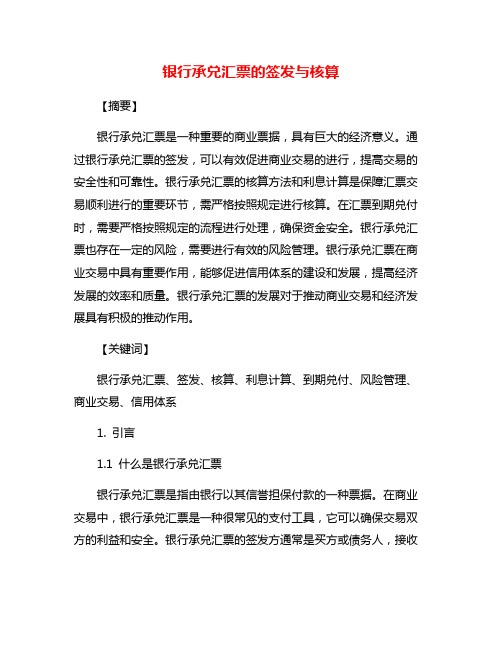 银行承兑汇票的签发与核算

【摘要】

银行承兑汇票是一种重要的商业票据，具有巨大的经济意义。通过银行承兑汇票的签发，可以有效促进商业交易的进行，提高交易的安全性和可靠性。银行承兑汇票的核算方法和利息计算是保障汇票交易顺利进行的重要环节，需严格按照规定进行核算。在汇票到期兑付时，需要严格按照规定的流程进行处理，确保资金安全。银行承兑汇票也存在一定的风险，需要进行有效的风险管理。银行承兑汇票在商业交易中具有重要作用，能够促进信用体系的建设和发展，提高经济发展的效率和质量。银行承兑汇票的发展对于推动商业交易和经济发展具有积极的推动作用。

【关键词】

银行承兑汇票、签发、核算、利息计算、到期兑付、风险管理、商业交易、信用体系

1. 引言

1.1 什么是银行承兑汇票

银行承兑汇票是指由银行以其信誉担保付款的一种票据。在商业交易中，银行承兑汇票是一种很常见的支付工具，它可以确保交易双方的利益和安全。银行承兑汇票的签发方通常是买方或债务人，接收